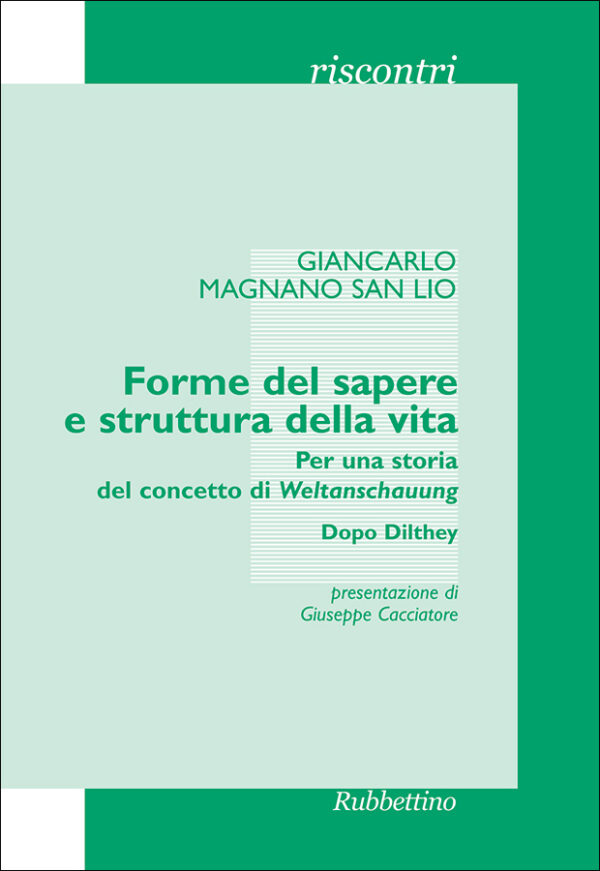 riscontri

GIANCARLO
MAGNANO SAN LIO

Forme del sapere
e struttura della vita

Per una storia
del concetto di Weltanschauung

Dopo Dilthey

presentazione di
Giuseppe Cacciatore

Rubbettino